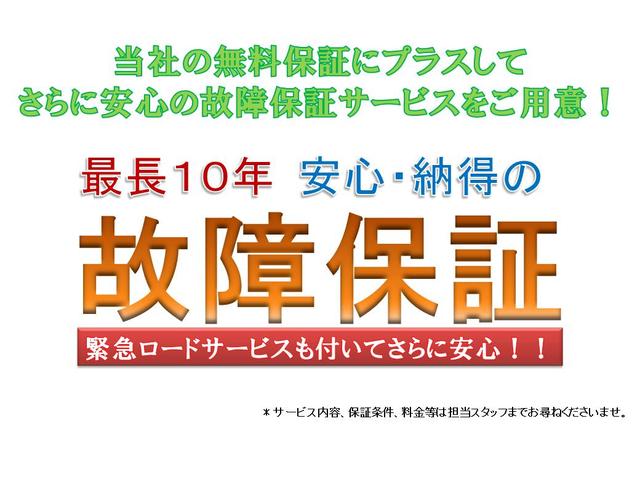 当社の無料保証にプラスして
さらに安心の故障保証サービスをご用意！

最長10年 安心・納得の

故障保証

緊急ロードサービスも付いてさらに安心！！

＊サービス内容、保証条件、料金等は担当スタッフまでお尋ねくださいませ。